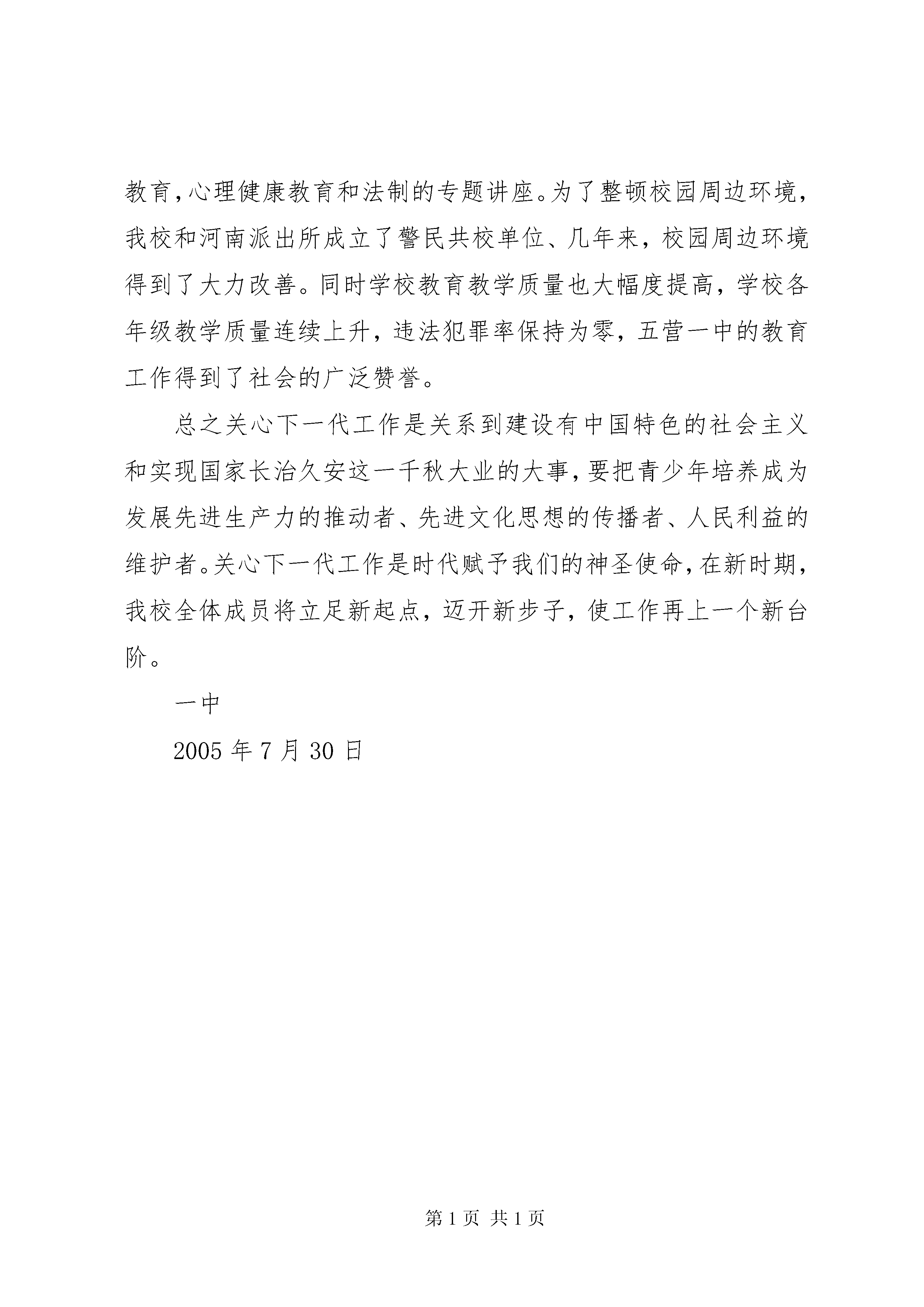 教育，心理健康教育和法制的专题讲座。为了整顿校园周边环境，我校和河南派出所成立了警民共校单位、几年来，校园周边环境得到了大力改善。同时学校教育教学质量也大幅度提高，学校各年级教学质量连续上升，违法犯罪率保持为零，五营一中的教育工作得到了社会的广泛赞誉。

总之关心下一代工作是关系到建设有中国特色的社会主义和实现国家长治久安这一千秋大业的大事，要把青少年培养成为发展先进生产力的推动者、先进文化思想的传播者、人民利益的维护者。关心下一代工作是时代赋予我们的神圣使命，在新时期，我校全体成员将立足新起点，迈开新步子，使工作再上一个新台阶。

一中

2005 年 7 月 30 日

第 1 页 共 1 页